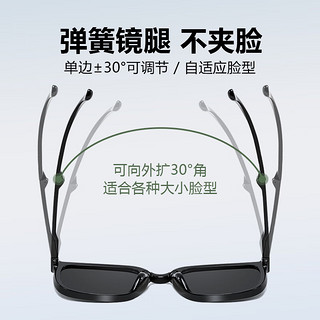 弹簧镜腿 不夹脸

单边±30°可调节 / 自适应脸型

可向外扩30°角
适合各种大小脸型